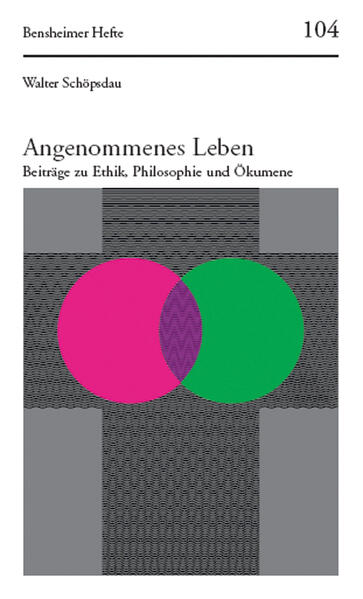 Bensheimer Hefte 104

Walter Schöpsdau

Angenommenes Leben
Beiträge zu Ethik, Philosophie und Ökumene